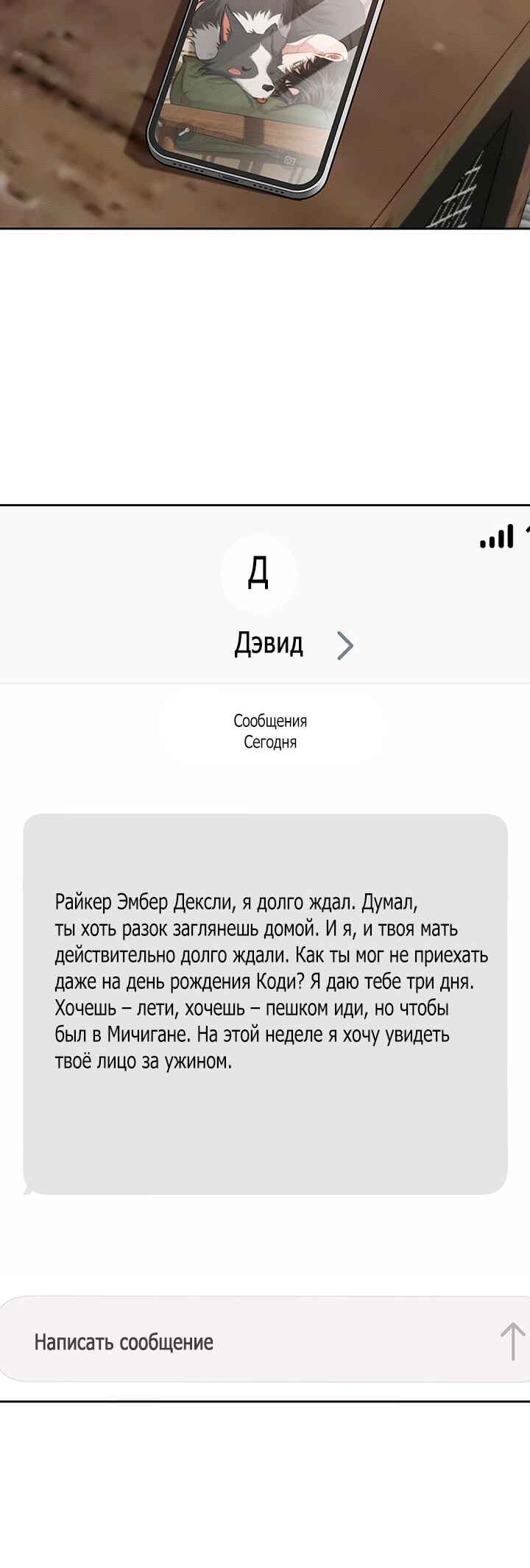 Д

Дэвид

Сообщения
Сегодня

Райкер Эмбер Дексли, я долго ждал. Думал, ты хоть разок заглянешь домой. И я, и твоя мать действительно долго ждали. Как ты мог не приехать даже на день рождения Коди? Я даю тебе три дня. Хочешь – лети, хочешь – пешком иди, но чтобы был в Мичигане. На этой неделе я хочу увидеть твоё лицо за ужином.

Написать сообщение